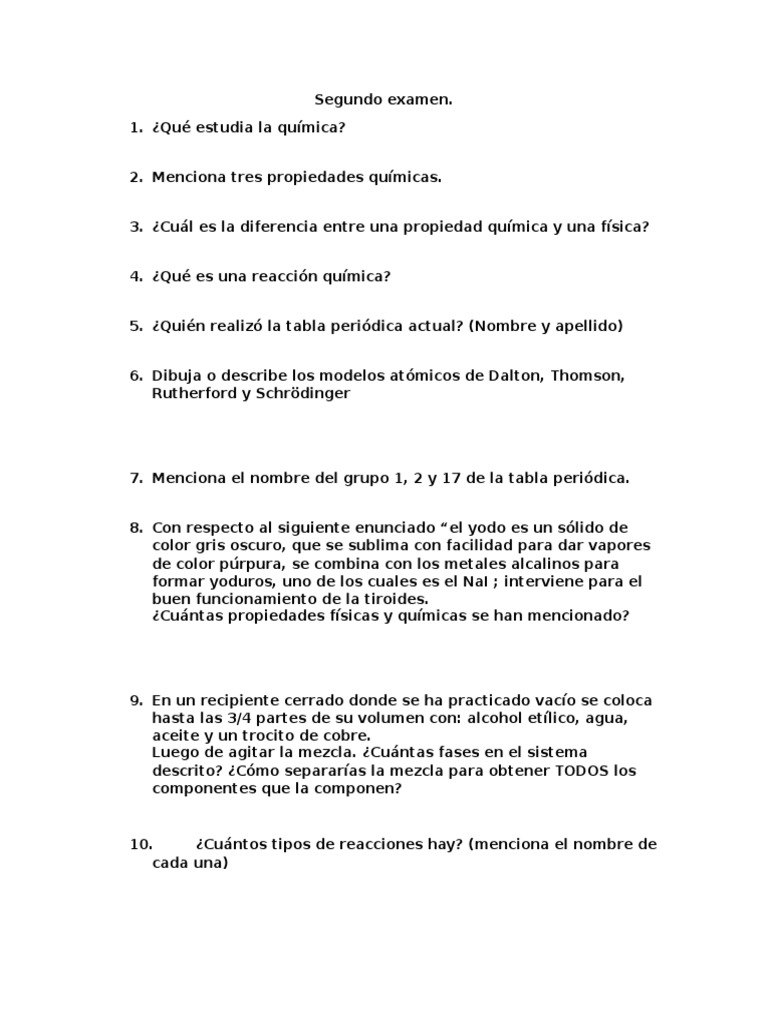 Segundo examen.

1. ¿Qué estudia la química?

2. Menciona tres propiedades químicas.

3. ¿Cuál es la diferencia entre una propiedad química y una física?

4. ¿Qué es una reacción química?

5. ¿Quién realizó la tabla periódica actual? (Nombre y apellido)

6. Dibuja o describe los modelos atómicos de Dalton, Thomson, Rutherford y Schrödinger

7. Menciona el nombre del grupo 1, 2 y 17 de la tabla periódica.

8. Con respecto al siguiente enunciado “el yodo es un sólido de color gris oscuro, que se sublima con facilidad para dar vapores de color púrpura, se combina con los metales alcalinos para formar yoduros, uno de los cuales es el NaI ; interviene para el buen funcionamiento de la tiroides.
¿Cuántas propiedades físicas y químicas se han mencionado?

9. En un recipiente cerrado donde se ha practicado vacío se coloca hasta las 3/4 partes de su volumen con: alcohol etílico, agua, aceite y un trocito de cobre.
Luego de agitar la mezcla. ¿Cuántas fases en el sistema descrito? ¿Cómo separarías la mezcla para obtener TODOS los componentes que la componen?

10. ¿Cuántos tipos de reacciones hay? (menciona el nombre de cada una)